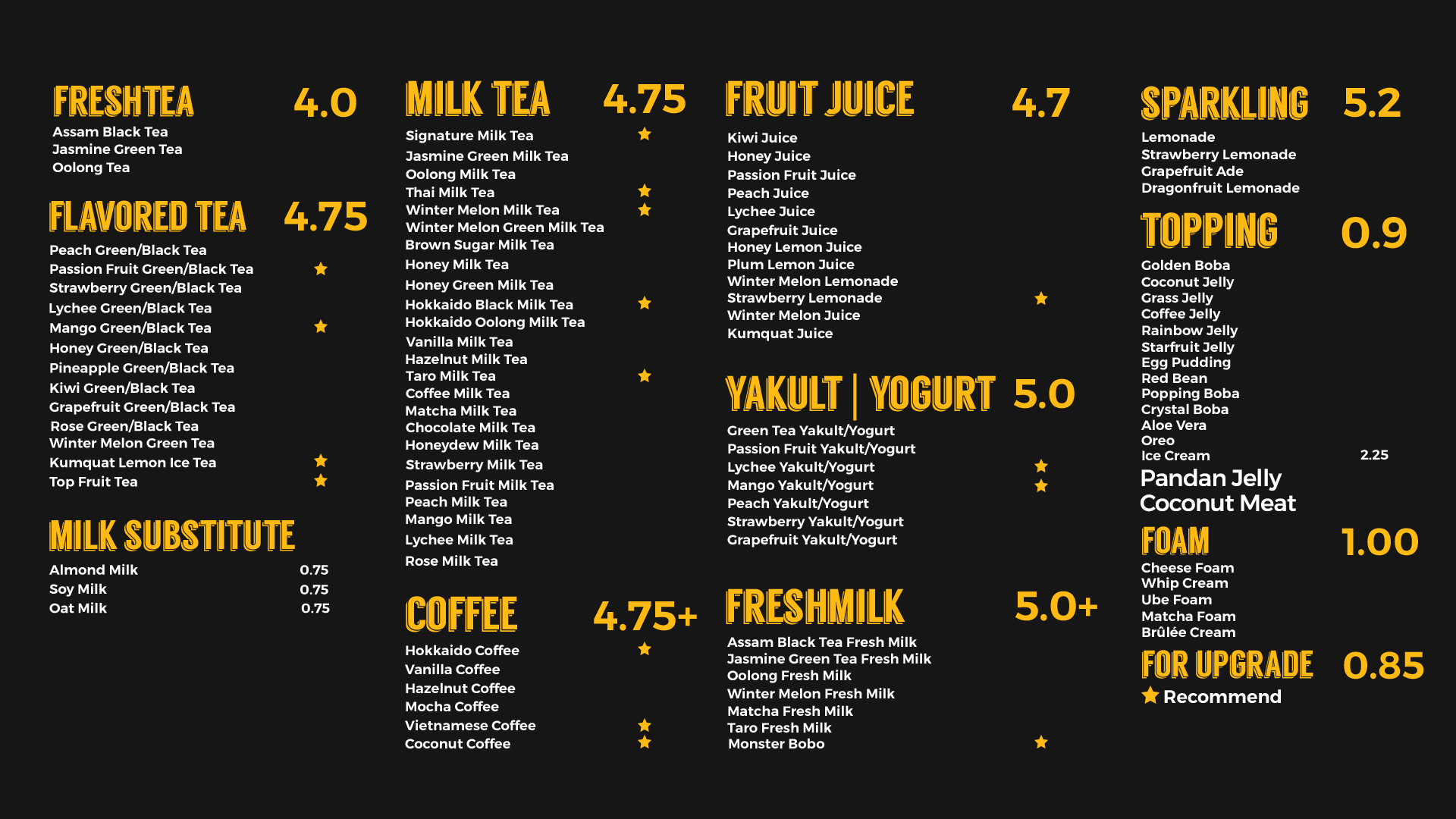 FRESHTEA 4.0
Assam Black Tea
Jasmine Green Tea
Oolong Tea

FLAVORED TEA 4.75
Peach Green/Black Tea
Passion Fruit Green/Black Tea ★
Strawberry Green/Black Tea
Lychee Green/Black Tea
Mango Green/Black Tea ★
Honey Green/Black Tea
Pineapple Green/Black Tea
Kiwi Green/Black Tea
Grapefruit Green/Black Tea
Rose Green/Black Tea
Winter Melon Green Tea
Kumquat Lemon Ice Tea ★
Top Fruit Tea ★

MILK SUBSTITUTE
Almond Milk 0.75
Soy Milk 0.75
Oat Milk 0.75

MILK TEA 4.75
Signature Milk Tea ★
Jasmine Green Milk Tea
Oolong Milk Tea
Thai Milk Tea ★
Winter Melon Milk Tea ★
Winter Melon Green Milk Tea
Brown Sugar Milk Tea
Honey Milk Tea
Honey Green Milk Tea
Hokkaido Black Milk Tea ★
Hokkaido Oolong Milk Tea
Vanilla Milk Tea
Hazelnut Milk Tea
Taro Milk Tea ★
Coffee Milk Tea
Matcha Milk Tea
Chocolate Milk Tea
Honeydew Milk Tea
Strawberry Milk Tea
Passion Fruit Milk Tea
Peach Milk Tea
Mango Milk Tea
Lychee Milk Tea
Rose Milk Tea

COFFEE 4.75+
Hokkaido Coffee ★
Vanilla Coffee
Hazelnut Coffee
Mocha Coffee
Vietnamese Coffee ★
Coconut Coffee ★

FRUIT JUICE 4.7
Kiwi Juice
Honey Juice
Passion Fruit Juice
Peach Juice
Lychee Juice
Grapefruit Juice
Honey Lemon Juice
Plum Lemon Juice
Winter Melon Lemonade
Strawberry Lemonade ★
Winter Melon Juice
Kumquat Juice

YAKULT | YOGURT 5.0
Green Tea Yakult/Yogurt
Passion Fruit Yakult/Yogurt
Lychee Yakult/Yogurt ★
Mango Yakult/Yogurt ★
Peach Yakult/Yogurt
Strawberry Yakult/Yogurt
Grapefruit Yakult/Yogurt

FRESHMILK 5.0+
Assam Black Tea Fresh Milk
Jasmine Green Tea Fresh Milk
Oolong Fresh Milk
Winter Melon Fresh Milk
Matcha Fresh Milk
Taro Fresh Milk
Monster Bobo ★

SPARKLING 5.2
Lemonade
Strawberry Lemonade
Grapefruit Ade
Dragonfruit Lemonade

TOPPING 0.9
Golden Boba
Coconut Jelly
Grass Jelly
Coffee Jelly
Rainbow Jelly
Starfruit Jelly
Egg Pudding
Red Bean
Popping Boba
Crystal Boba
Aloe Vera
Oreo
Ice Cream 2.25
Pandan Jelly
Coconut Meat

FOAM 1.00
Cheese Foam
Whip Cream
Ube Foam
Matcha Foam
Brûlée Cream

FOR UPGRADE 0.85
★ Recommend